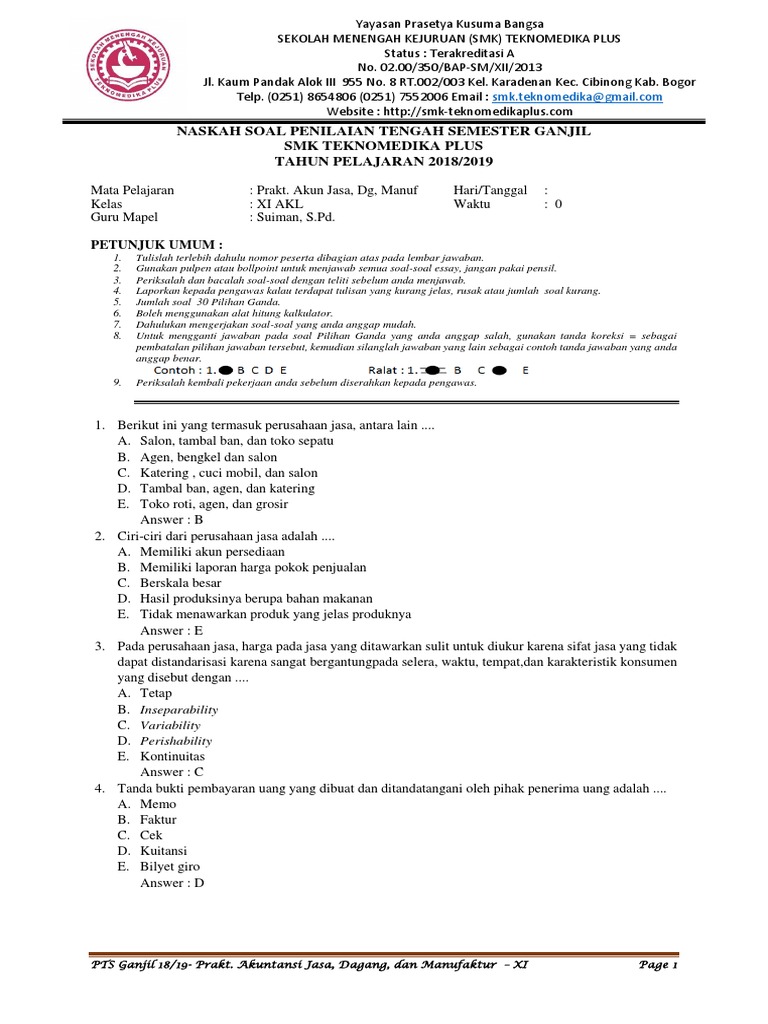 SEKOLAH MENENGAH KEJURUAN TEKNOMEDIKA PLUS

Yayasan Prasetya Kusuma Bangsa
SEKOLAH MENENGAH KEJURUAN (SMK) TEKNOMEDIKA PLUS
Status : Terakreditasi A
No. 02.00/350/BAP-SM/XII/2013
Jl. Kaum Pandak Alok III 955 No. 8 RT.002/003 Kel. Karadenan Kec. Cibinong Kab. Bogor
Telp. (0251) 8654806 (0251) 7552006 Email : smk.teknomedika@gmail.com
Website : http://smk-teknomedikaplus.com

NASKAH SOAL PENILAIAN TENGAH SEMESTER GANJIL
SMK TEKNOMEDIKA PLUS
TAHUN PELAJARAN 2018/2019

Mata Pelajaran : Prakt. Akun Jasa, Dg, Manuf
Kelas : XI AKL
Guru Mapel : Suiman, S.Pd.
Hari/Tanggal :
Waktu : 0

PETUNJUK UMUM :
1. Tulislah terlebih dahulu nomor peserta dibagian atas pada lembar jawaban.
2. Gunakan pulpen atau bollpoint untuk menjawab semua soal-soal essay, jangan pakai pensil.
3. Periksalah dan bacalah soal-soal dengan teliti sebelum anda menjawab.
4. Laporkan kepada pengawas kalau terdapat tulisan yang kurang jelas, rusak atau jumlah soal kurang.
5. Jumlah soal 30 Pilihan Ganda.
6. Boleh menggunakan alat hitung kalkulator.
7. Dahulukan mengerjakan soal-soal yang anda anggap mudah.
8. Untuk mengganti jawaban pada soal Pilihan Ganda yang anda anggap salah, gunakan tanda koreksi = sebagai pembatalan pilihan jawaban tersebut, kemudian silanglah jawaban yang lain sebagai contoh tanda jawaban yang anda anggap benar.
Contoh : 1. B C D E Ralat : 1. B C E
9. Periksalah kembali pekerjaan anda sebelum diserahkan kepada pengawas.

1. Berikut ini yang termasuk perusahaan jasa, antara lain ....
A. Salon, tambal ban, dan toko sepatu
B. Agen, bengkel dan salon
C. Katering , cuci mobil, dan salon
D. Tambal ban, agen, dan katering
E. Toko roti, agen, dan grosir
Answer : B
2. Ciri-ciri dari perusahaan jasa adalah ....
A. Memiliki akun persediaan
B. Memiliki laporan harga pokok penjualan
C. Berskala besar
D. Hasil produksinya berupa bahan makanan
E. Tidak menawarkan produk yang jelas produknya
Answer : E
3. Pada perusahaan jasa, harga pada jasa yang ditawarkan sulit untuk diukur karena sifat jasa yang tidak dapat distandarisasi karena sangat bergantungpada selera, waktu, tempat,dan karakteristik konsumen yang disebut dengan ....
A. Tetap
B. Inseparability
C. Variability
D. Perishability
E. Kontinuitas
Answer : C
4. Tanda bukti pembayaran uang yang dibuat dan ditandatangani oleh pihak penerima uang adalah ....
A. Memo
B. Faktur
C. Cek
D. Kuitansi
E. Bilyet giro
Answer : D

PTS Ganjil 18/19- Prakt. Akuntansi Jasa, Dagang, dan Manufaktur – XI Page 1